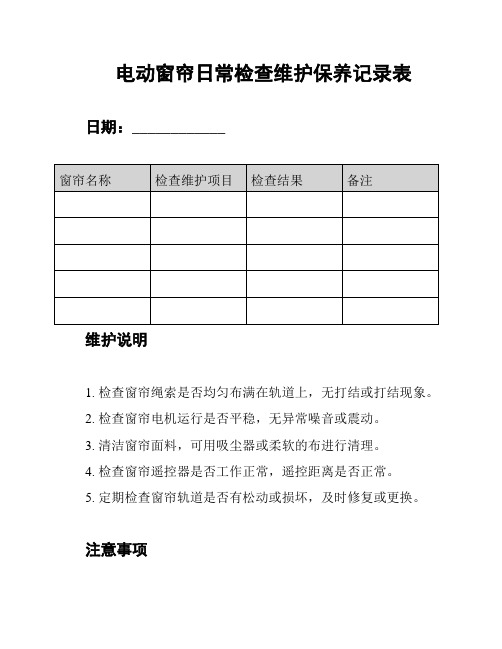 电动窗帘日常检查维护保养记录表

日期：____________

| 窗帘名称 | 检查维护项目 | 检查结果 | 备注 |
|---|---|---|---|
| | | | |
| | | | |
| | | | |
| | | | |
| | | | |

维护说明

1. 检查窗帘绳索是否均匀布满在轨道上，无打结或打结现象。

2. 检查窗帘电机运行是否平稳，无异常噪音或震动。

3. 清洁窗帘面料，可用吸尘器或柔软的布进行清理。

4. 检查窗帘遥控器是否工作正常，遥控距离是否正常。

5. 定期检查窗帘轨道是否有松动或损坏，及时修复或更换。

注意事项